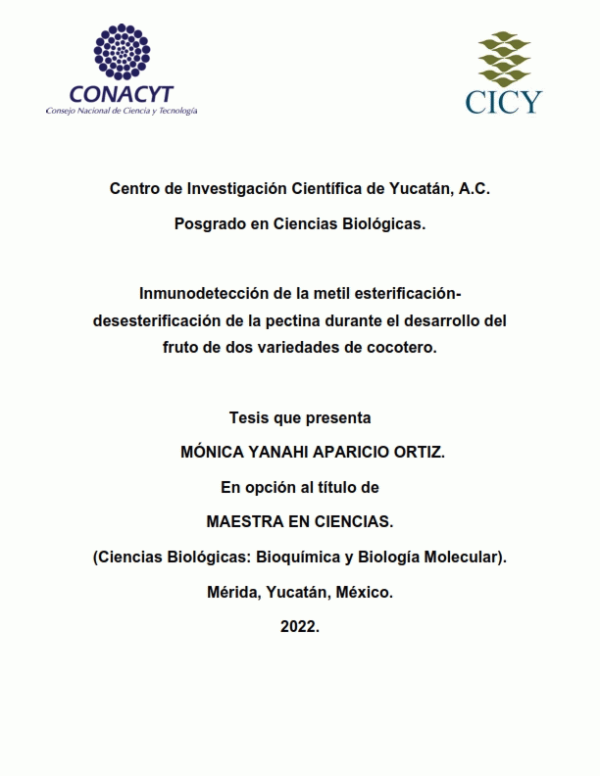 CONACYT
Consejo Nacional de Ciencia y Tecnología

CICY

Centro de Investigación Científica de Yucatán, A.C.

Posgrado en Ciencias Biológicas.

Inmunodetección de la metil esterificación-desesterificación de la pectina durante el desarrollo del fruto de dos variedades de cocotero.

Tesis que presenta

MÓNICA YANAHI APARICIO ORTIZ.

En opción al título de

MAESTRA EN CIENCIAS.

(Ciencias Biológicas: Bioquímica y Biología Molecular).

Mérida, Yucatán, México.

2022.